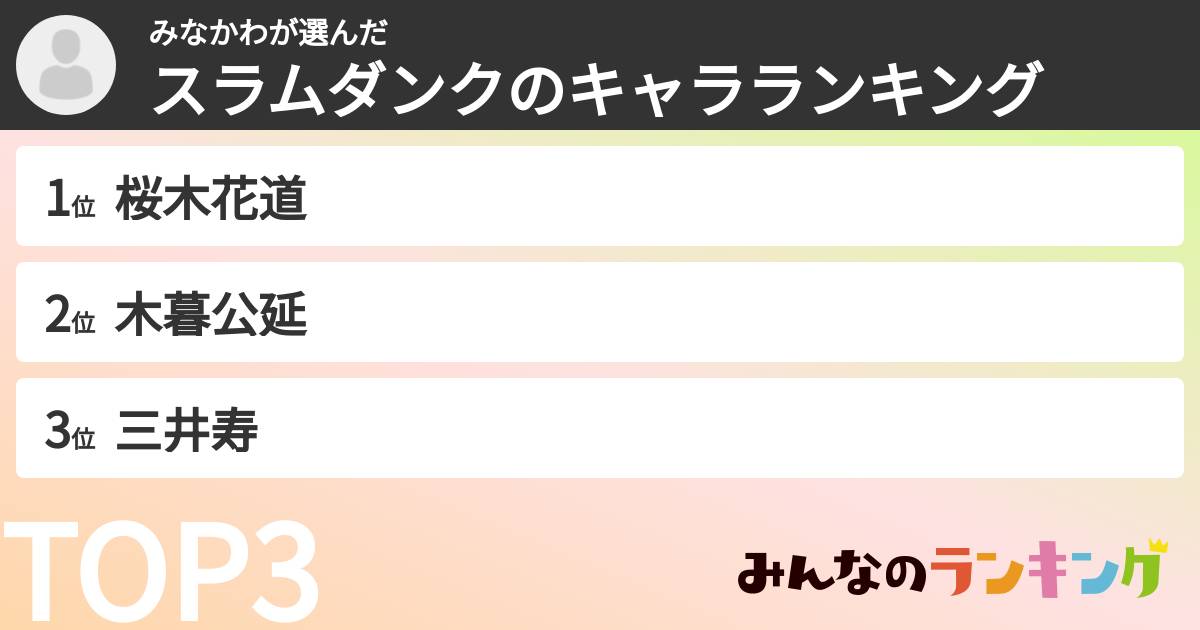 みなかわが選んだ
スラムダンクのキャラランキング

1位 桜木花道

2位 木暮公延

3位 三井寿

TOP3

みんなのランキング